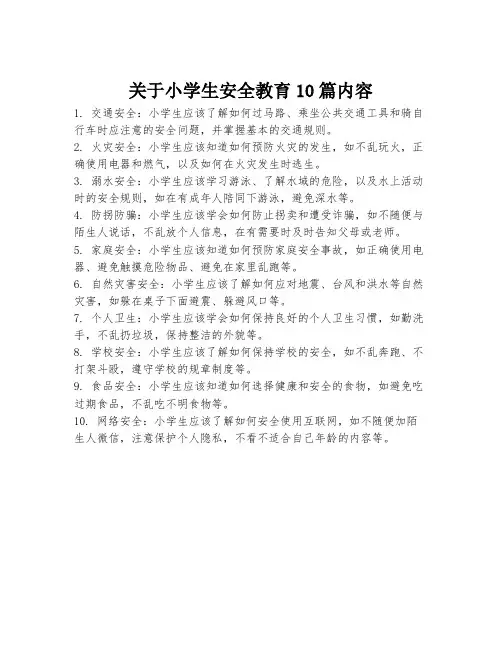 关于小学生安全教育10篇内容

1. 交通安全：小学生应该了解如何过马路、乘坐公共交通工具和骑自行车时应注意的安全问题，并掌握基本的交通规则。

2. 火灾安全：小学生应该知道如何预防火灾的发生，如不乱玩火，正确使用电器和燃气，以及如何在火灾发生时逃生。

3. 溺水安全：小学生应该学习游泳、了解水域的危险，以及水上活动时的安全规则，如在有成年人陪同下游泳，避免深水等。

4. 防拐防骗：小学生应该学会如何防止拐卖和遭受诈骗，如不随便与陌生人说话，不乱放个人信息，在有需要时及时告知父母或老师。

5. 家庭安全：小学生应该知道如何预防家庭安全事故，如正确使用电器、避免触摸危险物品、避免在家里乱跑等。

6. 自然灾害安全：小学生应该了解如何应对地震、台风和洪水等自然灾害，如躲在桌子下面避震、躲避风口等。

7. 个人卫生：小学生应该学会如何保持良好的个人卫生习惯，如勤洗手，不乱扔垃圾，保持整洁的外貌等。

8. 学校安全：小学生应该了解如何保持学校的安全，如不乱奔跑、不打架斗殴，遵守学校的规章制度等。

9. 食品安全：小学生应该知道如何选择健康和安全的食物，如避免吃过期食品，不乱吃不明食物等。

10. 网络安全：小学生应该了解如何安全使用互联网，如不随便加陌生人微信，注意保护个人隐私，不看不适合自己年龄的内容等。